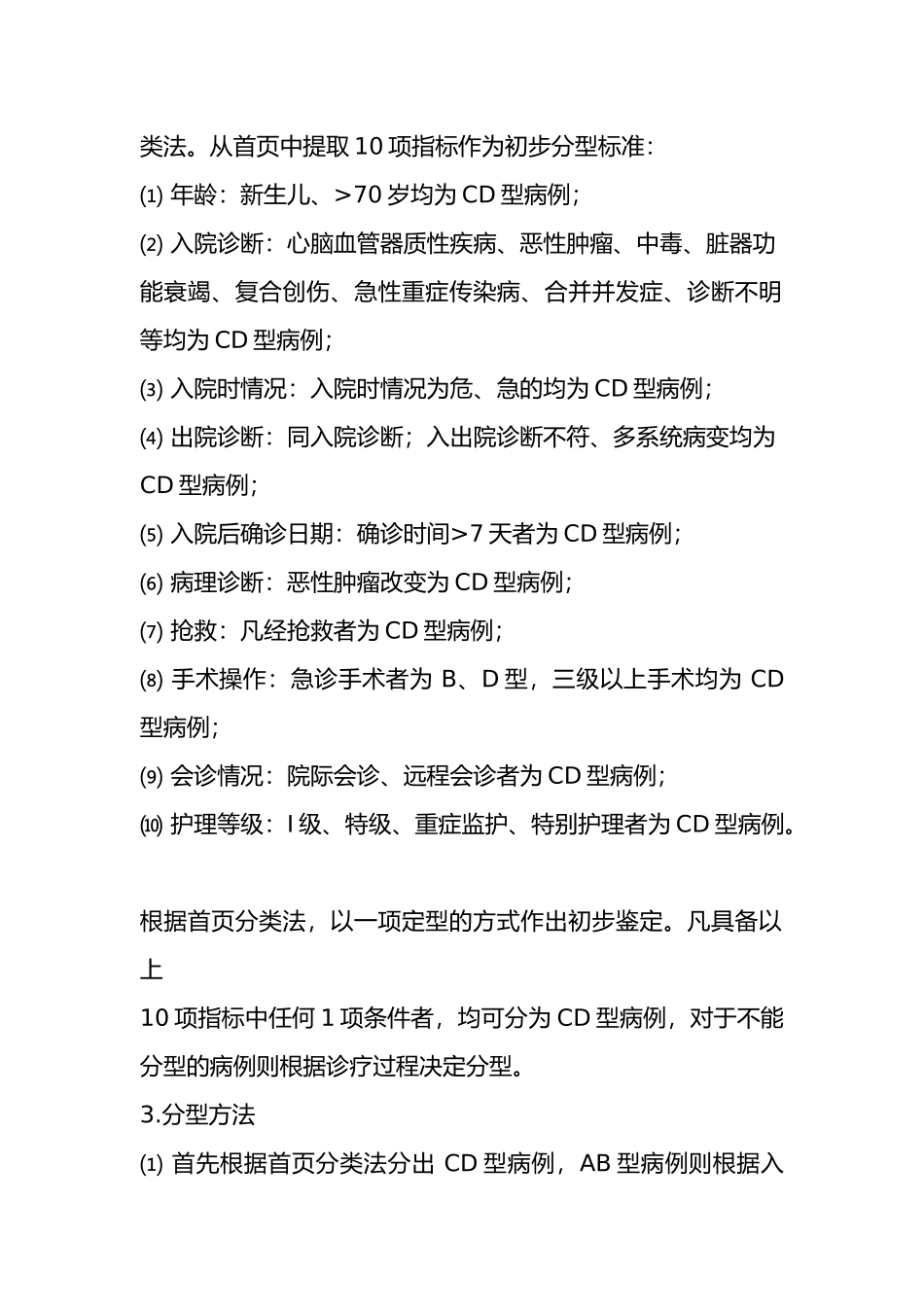 类法。从首页中提取 10 项指标作为初步分型标准：

⑴ 年龄：新生儿、>70 岁均为 CD 型病例；

⑵ 入院诊断：心脑血管器质性疾病、恶性肿瘤、中毒、脏器功能衰竭、复合创伤、急性重症传染病、合并并发症、诊断不明等均为 CD 型病例；

⑶ 入院时情况：入院时情况为危、急的均为 CD 型病例；

⑷ 出院诊断：同入院诊断；入出院诊断不符、多系统病变均为 CD 型病例；

⑸ 入院后确诊日期：确诊时间>7 天者为 CD 型病例；

⑹ 病理诊断：恶性肿瘤改变为 CD 型病例；

⑺ 抢救：凡经抢救者为 CD 型病例；

⑻ 手术操作：急诊手术者为 B、D 型，三级以上手术均为 CD 型病例；

⑼ 会诊情况：院际会诊、远程会诊者为 CD 型病例；

⑽ 护理等级：I 级、特级、重症监护、特别护理者为 CD 型病例。

根据首页分类法，以一项定型的方式作出初步鉴定。凡具备以上
10 项指标中任何 1 项条件者，均可分为 CD 型病例，对于不能分型的病例则根据诊疗过程决定分型。

3.分型方法

⑴ 首先根据首页分类法分出 CD 型病例，AB 型病例则根据入